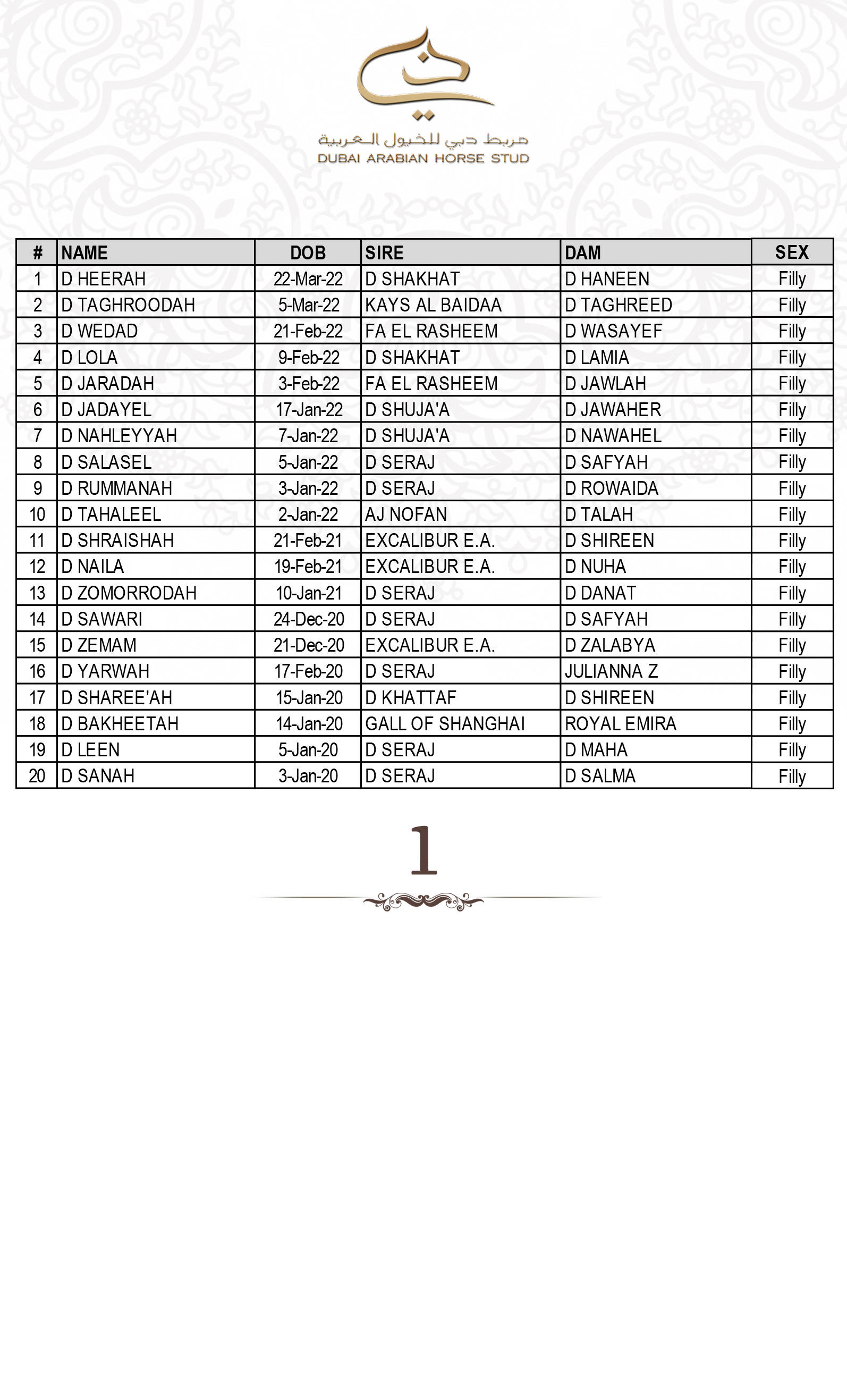 مربط دبي للخيول العربية
DUBAI ARABIAN HORSE STUD

| # | NAME | DOB | SIRE | DAM | SEX |
|---|---|---|---|---|---|
| 1 | D HEERAH | 22-Mar-22 | D SHAKHAT | D HANEEN | Filly |
| 2 | D TAGHROODAH | 5-Mar-22 | KAYS AL BAIDAA | D TAGHREED | Filly |
| 3 | D WEDAD | 21-Feb-22 | FA EL RASHEEM | D WASAYEF | Filly |
| 4 | D LOLA | 9-Feb-22 | D SHAKHAT | D LAMIA | Filly |
| 5 | D JARADAH | 3-Feb-22 | FA EL RASHEEM | D JAWLAH | Filly |
| 6 | D JADAYEL | 17-Jan-22 | D SHUJA'A | D JAWAHER | Filly |
| 7 | D NAHLEYYAH | 7-Jan-22 | D SHUJA'A | D NAWAHEL | Filly |
| 8 | D SALASEL | 5-Jan-22 | D SERAJ | D SAFYAH | Filly |
| 9 | D RUMMANAH | 3-Jan-22 | D SERAJ | D ROWAIDA | Filly |
| 10 | D TAHALEEL | 2-Jan-22 | AJ NOFAN | D TALAH | Filly |
| 11 | D SHRAISHAH | 21-Feb-21 | EXCALIBUR E.A. | D SHIREEN | Filly |
| 12 | D NAILA | 19-Feb-21 | EXCALIBUR E.A. | D NUHA | Filly |
| 13 | D ZOMORRODAH | 10-Jan-21 | D SERAJ | D DANAT | Filly |
| 14 | D SAWARI | 24-Dec-20 | D SERAJ | D SAFYAH | Filly |
| 15 | D ZEMAM | 21-Dec-20 | EXCALIBUR E.A. | D ZALABYA | Filly |
| 16 | D YARWAH | 17-Feb-20 | D SERAJ | JULIANNA Z | Filly |
| 17 | D SHAREE'AH | 15-Jan-20 | D KHATTAF | D SHIREEN | Filly |
| 18 | D BAKHEETAH | 14-Jan-20 | GALL OF SHANGHAI | ROYAL EMIRA | Filly |
| 19 | D LEEN | 5-Jan-20 | D SERAJ | D MAHA | Filly |
| 20 | D SANAH | 3-Jan-20 | D SERAJ | D SALMA | Filly |

1